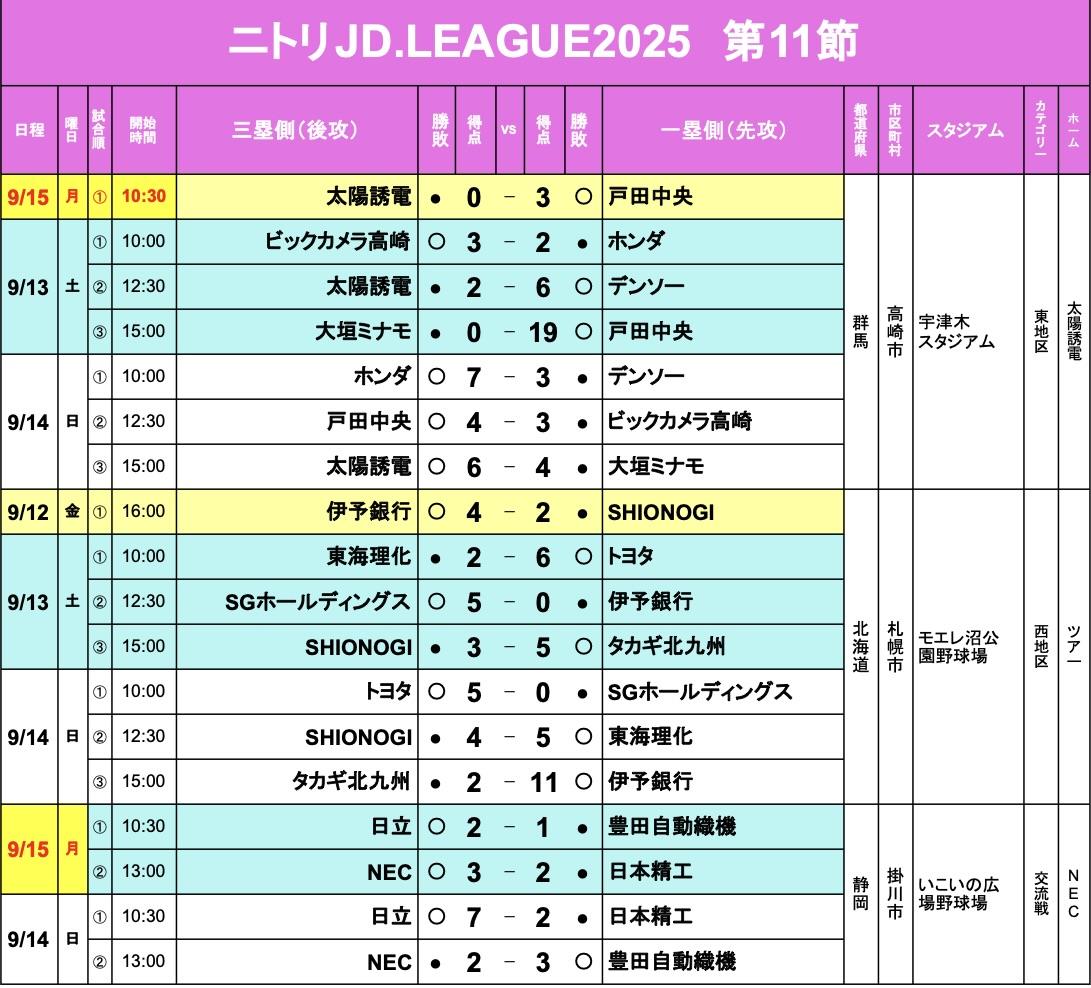 ニトリJD.LEAGUE2025　第11節

| 日程 | 曜日 | 試合順 | 開始時間 | 三塁側（後攻） | 勝敗 | 得点 | vs | 得点 | 勝敗 | 一塁側（先攻） | 都道府県 | 市区町村 | スタジアム | カテゴリー | ホーム |
|---|---|---|---|---|---|---|---|---|---|---|---|---|---|---|---|
| 9/15 | 月 | ① | 10:30 | 太陽誘電 | ● | 0 | − | 3 | ○ | 戸田中央 | 群馬 | 高崎市 | 宇津木スタジアム | 東地区 | 太陽誘電 |
| 9/13 | 土 | ① | 10:00 | ビックカメラ高崎 | ○ | 3 | − | 2 | ● | ホンダ | | | | | |
| | | ② | 12:30 | 太陽誘電 | ● | 2 | − | 6 | ○ | デンソー | | | | | |
| | | ③ | 15:00 | 大垣ミナモ | ● | 0 | − | 19 | ○ | 戸田中央 | | | | | |
| 9/14 | 日 | ① | 10:00 | ホンダ | ○ | 7 | − | 3 | ● | デンソー | | | | | |
| | | ② | 12:30 | 戸田中央 | ○ | 4 | − | 3 | ● | ビックカメラ高崎 | | | | | |
| | | ③ | 15:00 | 太陽誘電 | ○ | 6 | − | 4 | ● | 大垣ミナモ | | | | | |
| 9/12 | 金 | ① | 16:00 | 伊予銀行 | ○ | 4 | − | 2 | ● | SHIONOGI | 北海道 | 札幌市 | モエレ沼公園野球場 | 西地区 | ツアー |
| 9/13 | 土 | ① | 10:00 | 東海理化 | ● | 2 | − | 6 | ○ | トヨタ | | | | | |
| | | ② | 12:30 | SGホールディングス | ○ | 5 | − | 0 | ● | 伊予銀行 | | | | | |
| | | ③ | 15:00 | SHIONOGI | ● | 3 | − | 5 | ○ | タカギ北九州 | | | | | |
| 9/14 | 日 | ① | 10:00 | トヨタ | ○ | 5 | − | 0 | ● | SGホールディングス | | | | | |
| | | ② | 12:30 | SHIONOGI | ● | 4 | − | 5 | ○ | 東海理化 | | | | | |
| | | ③ | 15:00 | タカギ北九州 | ● | 2 | − | 11 | ○ | 伊予銀行 | | | | | |
| 9/15 | 月 | ① | 10:30 | 日立 | ○ | 2 | − | 1 | ● | 豊田自動織機 | 静岡 | 掛川市 | いこいの広場野球場 | 交流戦 | NEC |
| | | ② | 13:00 | NEC | ○ | 3 | − | 2 | ● | 日本精工 | | | | | |
| 9/14 | 日 | ① | 10:30 | 日立 | ○ | 7 | − | 2 | ● | 日本精工 | | | | | |
| | | ② | 13:00 | NEC | ● | 2 | − | 3 | ○ | 豊田自動織機 | | | | | |